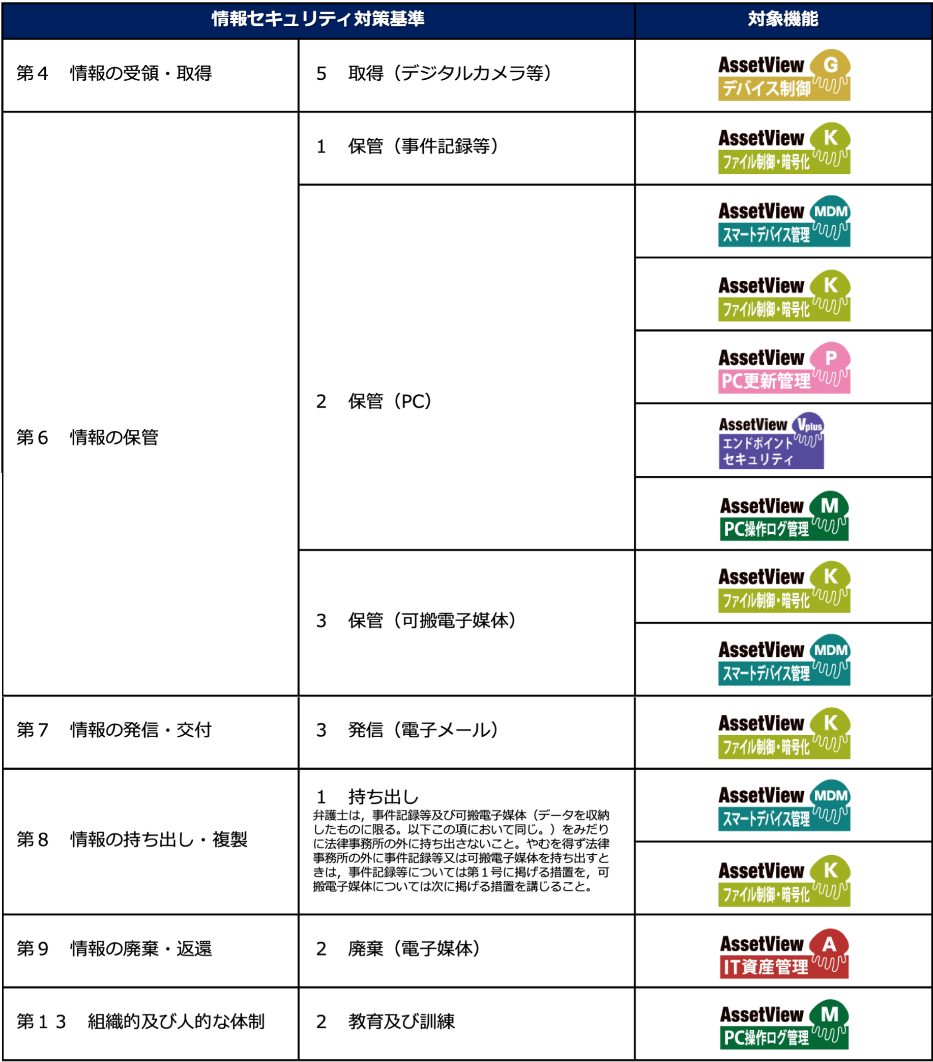 | 情報セキュリティ対策基準 | | 対象機能 |
|---|---|---|
| 第４　情報の受領・取得 | ５　取得（デジタルカメラ等） | AssetView G デバイス制御 |
| 第６　情報の保管 | １　保管（事件記録等） | AssetView K ファイル制御・暗号化 |
| | ２　保管（PC） | AssetView MDM スマートデバイス管理 |
| | | AssetView K ファイル制御・暗号化 |
| | | AssetView P PC更新管理 |
| | | AssetView Vplus エンドポイントセキュリティ |
| | | AssetView M PC操作ログ管理 |
| | ３　保管（可搬電子媒体） | AssetView K ファイル制御・暗号化 |
| | | AssetView MDM スマートデバイス管理 |
| 第７　情報の発信・交付 | ３　発信（電子メール） | AssetView K ファイル制御・暗号化 |
| 第８　情報の持ち出し・複製 | １　持ち出し 弁護士は，事件記録等及び可搬電子媒体（データを収納したものに限る。以下この項において同じ。）をみだりに法律事務所の外に持ち出さないこと。やむを得ず法律事務所の外に事件記録等又は可搬電子媒体を持ち出すときは，事件記録等については第１号に掲げる措置を，可搬電子媒体については次に掲げる措置を講じること。 | AssetView MDM スマートデバイス管理 |
| | | AssetView K ファイル制御・暗号化 |
| 第９　情報の廃棄・返還 | ２　廃棄（電子媒体） | AssetView A IT資産管理 |
| 第１３　組織的及び人的な体制 | ２　教育及び訓練 | AssetView M PC操作ログ管理 |